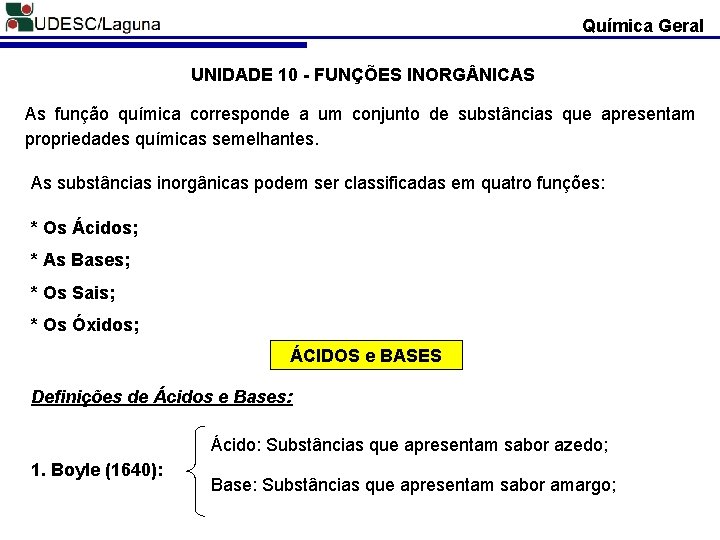 UDESC/Laguna

Química Geral

UNIDADE 10 - FUNÇÕES INORGÂNICAS

As função química corresponde a um conjunto de substâncias que apresentam propriedades químicas semelhantes.

As substâncias inorgânicas podem ser classificadas em quatro funções:

* Os Ácidos;

* As Bases;

* Os Sais;

* Os Óxidos;

ÁCIDOS e BASES

Definições de Ácidos e Bases:

1. Boyle (1640):

Ácido: Substâncias que apresentam sabor azedo;

Base: Substâncias que apresentam sabor amargo;